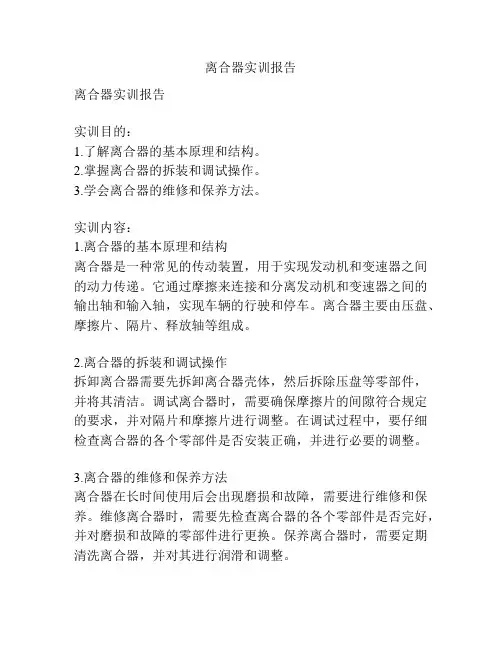 离合器实训报告

离合器实训报告

实训目的：
1.了解离合器的基本原理和结构。
2.掌握离合器的拆装和调试操作。
3.学会离合器的维修和保养方法。

实训内容：
1.离合器的基本原理和结构
离合器是一种常见的传动装置，用于实现发动机和变速器之间的动力传递。它通过摩擦来连接和分离发动机和变速器之间的输出轴和输入轴，实现车辆的行驶和停车。离合器主要由压盘、摩擦片、隔片、释放轴等组成。

2.离合器的拆装和调试操作
拆卸离合器需要先拆卸离合器壳体，然后拆除压盘等零部件，并将其清洁。调试离合器时，需要确保摩擦片的间隙符合规定的要求，并对隔片和摩擦片进行调整。在调试过程中，要仔细检查离合器的各个零部件是否安装正确，并进行必要的调整。

3.离合器的维修和保养方法
离合器在长时间使用后会出现磨损和故障，需要进行维修和保养。维修离合器时，需要先检查离合器的各个零部件是否完好，并对磨损和故障的零部件进行更换。保养离合器时，需要定期清洗离合器，并对其进行润滑和调整。